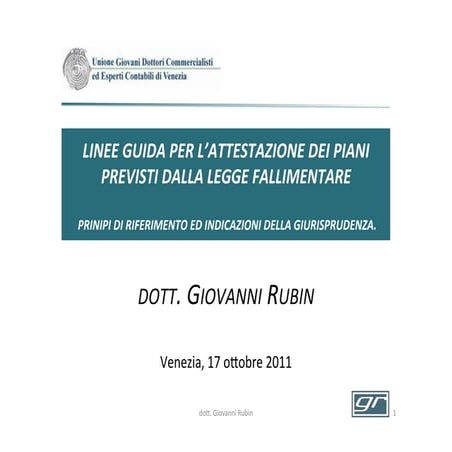 Unione Giovani Dottori Commercialisti
ed Esperti Contabili di Venezia

LINEE GUIDA PER L'ATTESTAZIONE DEI PIANI PREVISTI DALLA LEGGE FALLIMENTARE

PRINIPI DI RIFERIMENTO ED INDICAZIONI DELLA GIURISPRUDENZA.

DOTT. GIOVANNI RUBIN

Venezia, 17 ottobre 2011

dott. Giovanni Rubin

gr

1